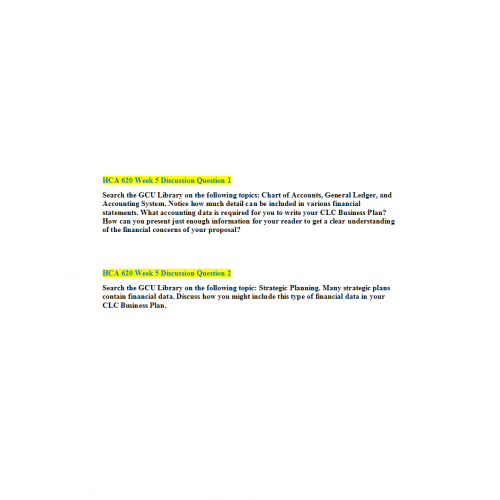 HCA 620 Week 5 Discussion Question 1

Search the GCU Library on the following topics: Chart of Accounts, General Ledger, and Accounting System. Notice how much detail can be included in various financial statements. What accounting data is required for you to write your CLC Business Plan? How can you present just enough information for your reader to get a clear understanding of the financial concerns of your proposal?

HCA 620 Week 5 Discussion Question 2

Search the GCU Library on the following topic: Strategic Planning. Many strategic plans contain financial data. Discuss how you might include this type of financial data in your CLC Business Plan.